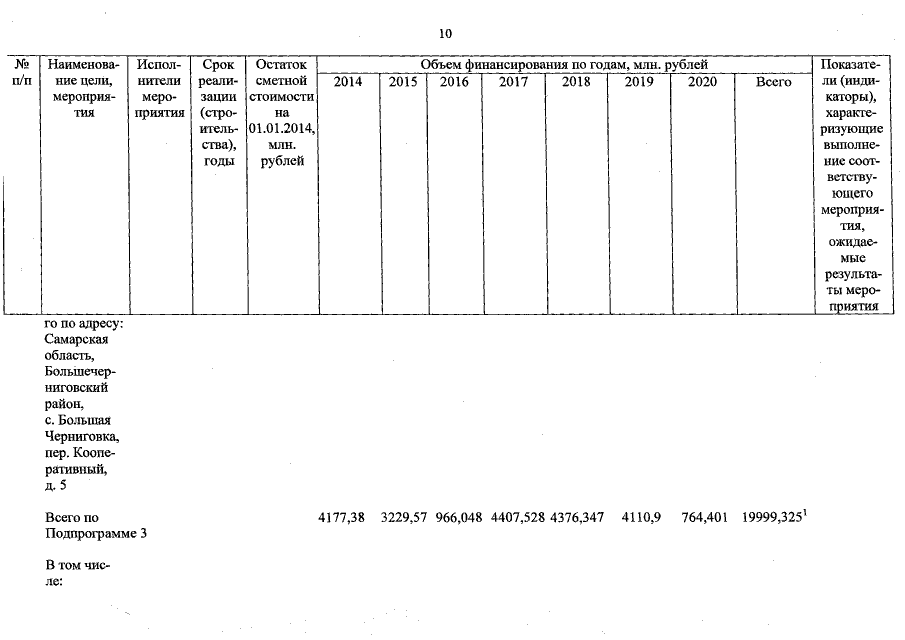 10

| № п/п | Наименование цели, мероприятия | Исполнители мероприятия | Срок реализации (строительства), годы | Остаток сметной стоимости на 01.01.2014, млн. рублей | Объем финансирования по годам, млн. рублей 2014 | 2015 | 2016 | 2017 | 2018 | 2019 | 2020 | Всего | Показатели (индикаторы), характеризующие выполнение соответствующего мероприятия, ожидаемые результаты мероприятия |
|---|---|---|---|---|---|---|---|---|---|---|---|---|---|
| | го по адресу: Самарская область, Большечерниговский район, с. Большая Черниговка, пер. Кооперативный, д. 5 | | | | | | | | | | | | |
| | Всего по Подпрограмме 3 | | | | 4177,38 | 3229,57 | 966,048 | 4407,528 | 4376,347 | 4110,9 | 764,401 | 19999,325$^1$ | |
| | В том числе: | | | | | | | | | | | | |